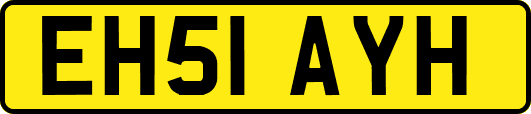 EH51 AYH